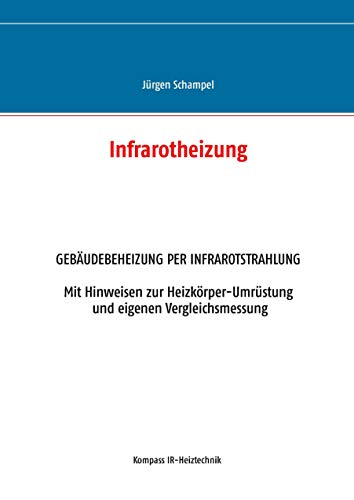 Jürgen Schampel

Infrarotheizung

GEBÄUDEBEHEIZUNG PER INFRAROTSTRAHLUNG

Mit Hinweisen zur Heizkörper-Umrüstung und eigenen Vergleichsmessung

Kompass IR-Heiztechnik